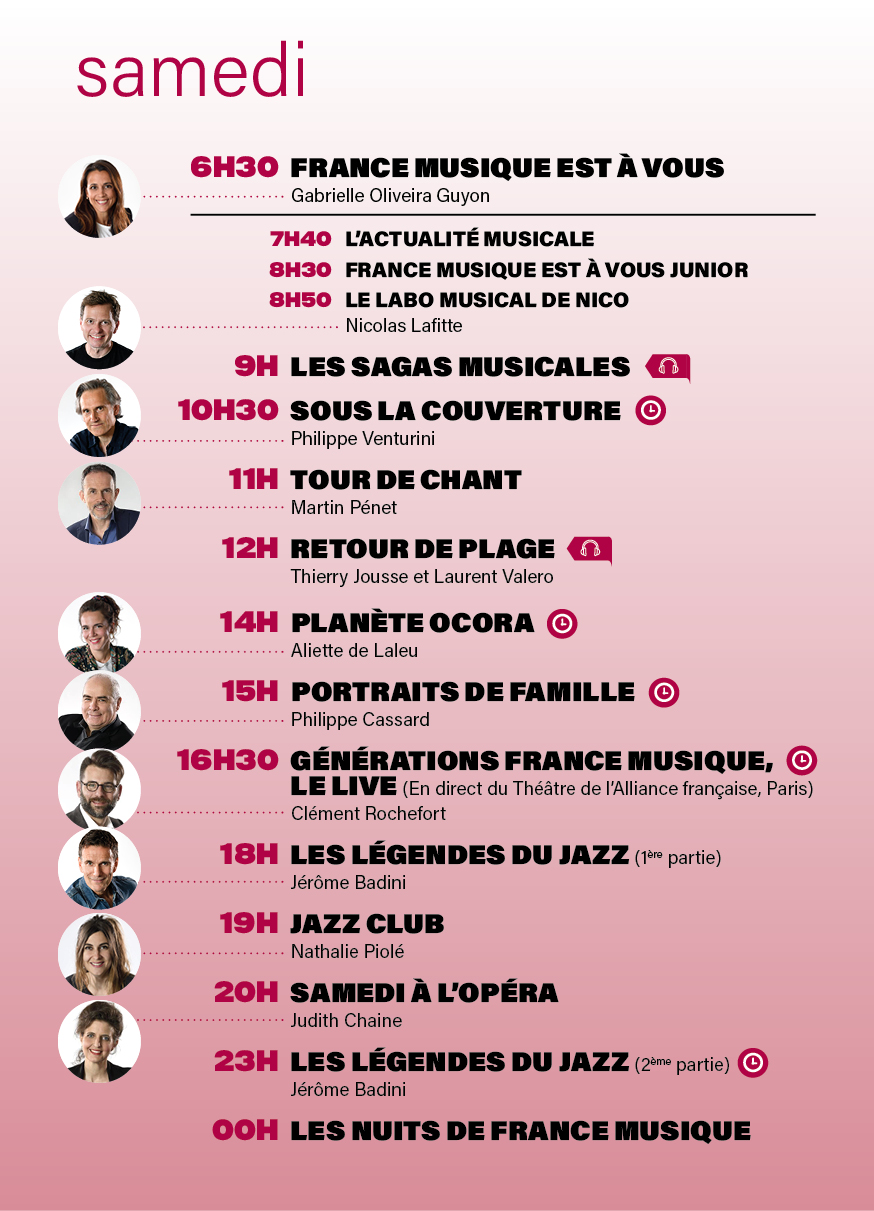 samedi

6H30 FRANCE MUSIQUE EST À VOUS
Gabrielle Oliveira Guyon

7H40 L'ACTUALITÉ MUSICALE
8H30 FRANCE MUSIQUE EST À VOUS JUNIOR
8H50 LE LABO MUSICAL DE NICO
Nicolas Lafitte

9H LES SAGAS MUSICALES

10H30 SOUS LA COUVERTURE
Philippe Venturini

11H TOUR DE CHANT
Martin Pénet

12H RETOUR DE PLAGE
Thierry Jousse et Laurent Valero

14H PLANÈTE OCORA
Aliette de Laleu

15H PORTRAITS DE FAMILLE
Philippe Cassard

16H30 GÉNÉRATIONS FRANCE MUSIQUE, LE LIVE (En direct du Théâtre de l'Alliance française, Paris)
Clément Rochefort

18H LES LÉGENDES DU JAZZ ($1^{ère}$ partie)
Jérôme Badini

19H JAZZ CLUB
Nathalie Piolé

20H SAMEDI À L'OPÉRA
Judith Chaine

23H LES LÉGENDES DU JAZZ ($2^{ème}$ partie)
Jérôme Badini

00H LES NUITS DE FRANCE MUSIQUE